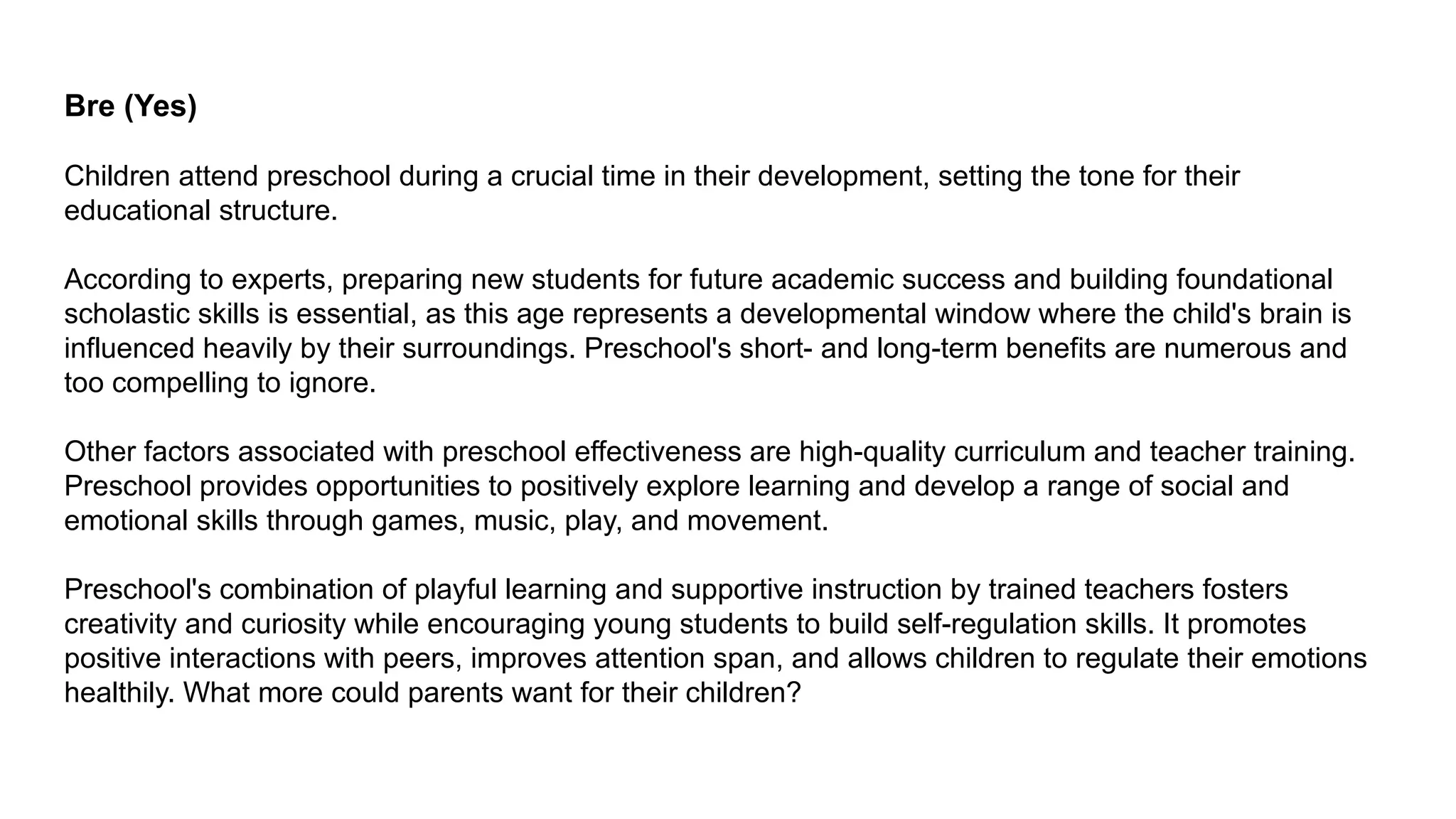 Bre (Yes)

Children attend preschool during a crucial time in their development, setting the tone for their educational structure.

According to experts, preparing new students for future academic success and building foundational scholastic skills is essential, as this age represents a developmental window where the child's brain is influenced heavily by their surroundings. Preschool's short- and long-term benefits are numerous and too compelling to ignore.

Other factors associated with preschool effectiveness are high-quality curriculum and teacher training. Preschool provides opportunities to positively explore learning and develop a range of social and emotional skills through games, music, play, and movement.

Preschool's combination of playful learning and supportive instruction by trained teachers fosters creativity and curiosity while encouraging young students to build self-regulation skills. It promotes positive interactions with peers, improves attention span, and allows children to regulate their emotions healthily. What more could parents want for their children?